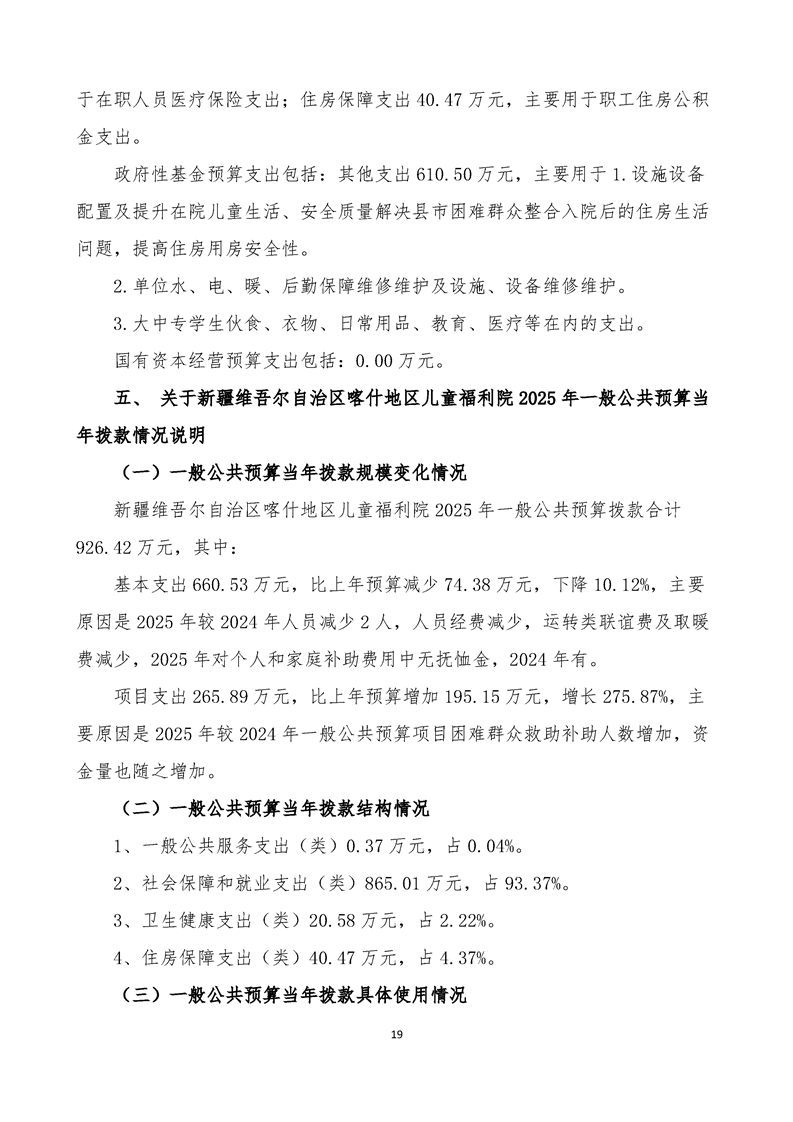 于在职人员医疗保险支出；住房保障支出 40.47 万元，主要用于职工住房公积金支出。

政府性基金预算支出包括：其他支出 610.50 万元，主要用于 1.设施设备配置及提升在院儿童生活、安全质量解决县市困难群众整合入院后的住房生活问题，提高住房用房安全性。

2.单位水、电、暖、后勤保障维修维护及设施、设备维修维护。

3.大中专学生伙食、衣物、日常用品、教育、医疗等在内的支出。

国有资本经营预算支出包括：0.00 万元。

五、 关于新疆维吾尔自治区喀什地区儿童福利院 2025 年一般公共预算当年拨款情况说明

（一）一般公共预算当年拨款规模变化情况

新疆维吾尔自治区喀什地区儿童福利院 2025 年一般公共预算拨款合计 926.42 万元，其中：

基本支出 660.53 万元，比上年预算减少 74.38 万元，下降 10.12%，主要原因是 2025 年较 2024 年人员减少 2 人，人员经费减少，运转类联谊费及取暖费减少，2025 年对个人和家庭补助费用中无抚恤金，2024 年有。

项目支出 265.89 万元，比上年预算增加 195.15 万元，增长 275.87%，主要原因是 2025 年较 2024 年一般公共预算项目困难群众救助补助人数增加，资金量也随之增加。

（二）一般公共预算当年拨款结构情况

1、一般公共服务支出（类）0.37 万元，占 0.04%。

2、社会保障和就业支出（类）865.01 万元，占 93.37%。

3、卫生健康支出（类）20.58 万元，占 2.22%。

4、住房保障支出（类）40.47 万元，占 4.37%。

（三）一般公共预算当年拨款具体使用情况

19